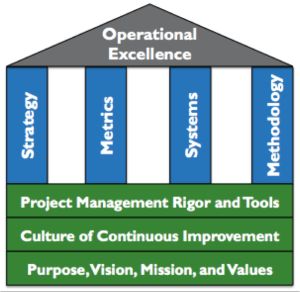 Operational Excellence

Strategy

Metrics

Systems

Methodology

Project Management Rigor and Tools

Culture of Continuous Improvement

Purpose, Vision, Mission, and Values